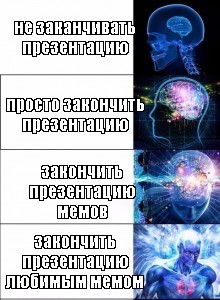 не заканчивать презентацию

просто закончить презентацию

закончить презентацию мемов

закончить презентацию любимым мемом